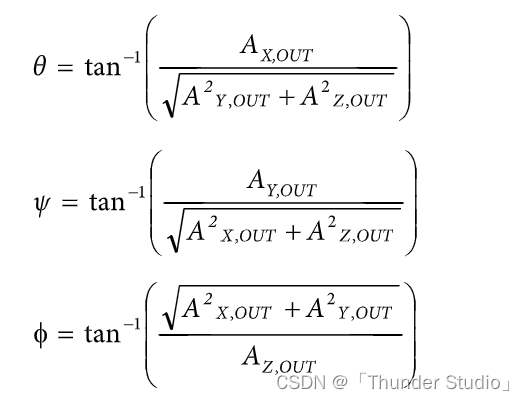 $\theta = \tan^{-1}\left(\frac{A_{X,OUT}}{\sqrt{A^2{}_{Y,OUT} + A^2{}_{Z,OUT}}}\right)$

$\psi = \tan^{-1}\left(\frac{A_{Y,OUT}}{\sqrt{A^2{}_{X,OUT} + A^2{}_{Z,OUT}}}\right)$

$\phi = \tan^{-1}\left(\frac{\sqrt{A^2{}_{X,OUT} + A^2{}_{Y,OUT}}}{A_{Z,OUT}}\right)$

CSDN @「Thunder Studio」